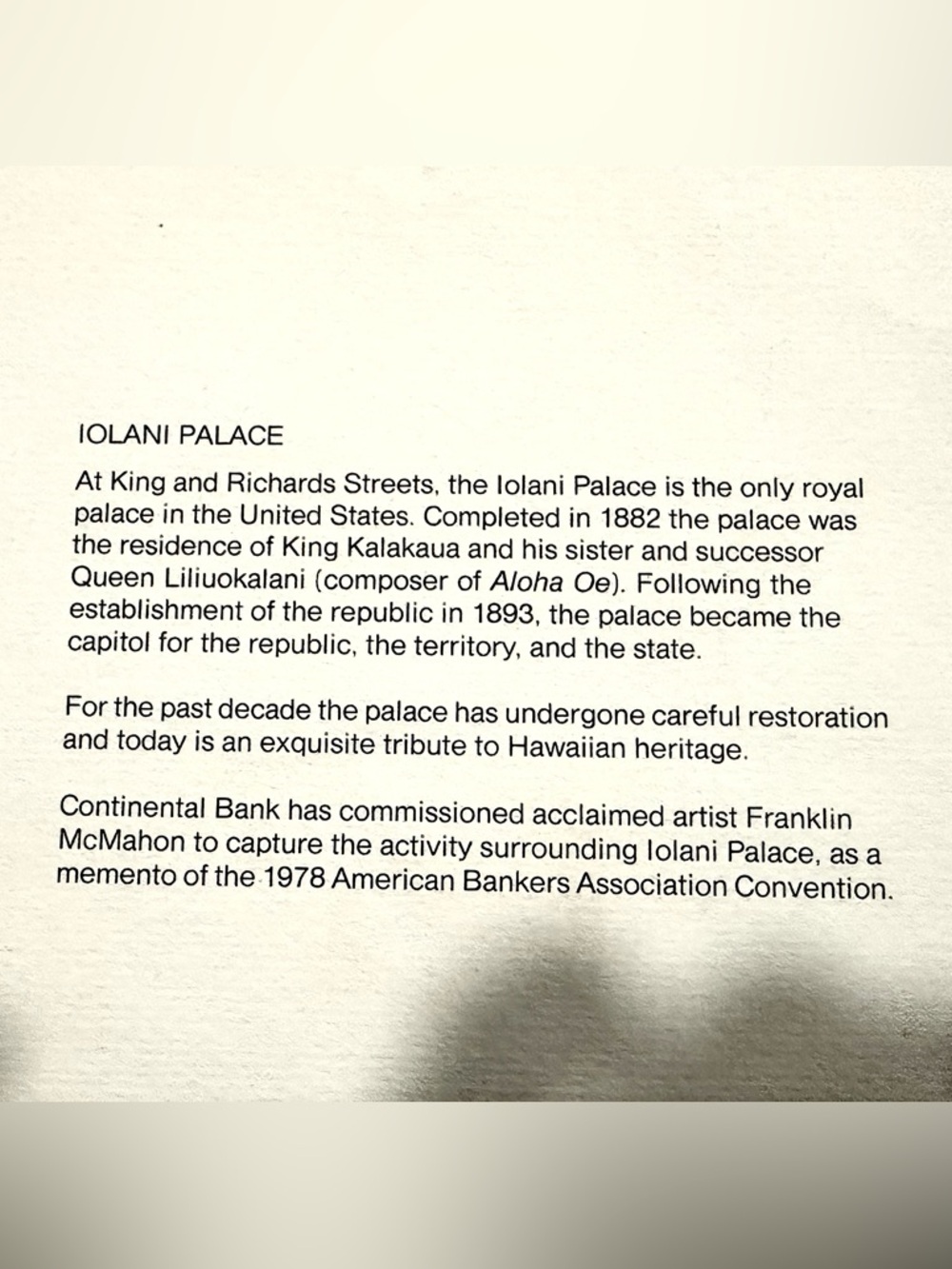 IOLANI PALACE

At King and Richards Streets, the Iolani Palace is the only royal palace in the United States. Completed in 1882 the palace was the residence of King Kalakaua and his sister and successor Queen Liliuokalani (composer of Aloha Oe). Following the establishment of the republic in 1893, the palace became the capitol for the republic, the territory, and the state.

For the past decade the palace has undergone careful restoration and today is an exquisite tribute to Hawaiian heritage.

Continental Bank has commissioned acclaimed artist Franklin McMahon to capture the activity surrounding Iolani Palace, as a memento of the 1978 American Bankers Association Convention.